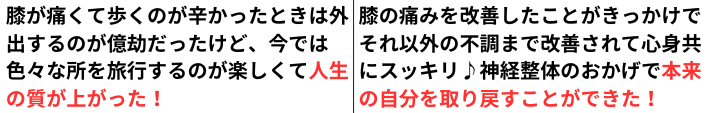 膝が痛くて歩くのが辛かったときは外出するのが億劫だったけど、今では色々な所を旅行するのが楽しくて人生の質が上がった！

膝の痛みを改善したことがきっかけでそれ以外の不調まで改善されて心身共にスッキリ♪神経整体のおかげで本来の自分を取り戻すことができた！